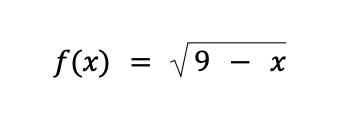 $f(x) = \sqrt{9 - x}$